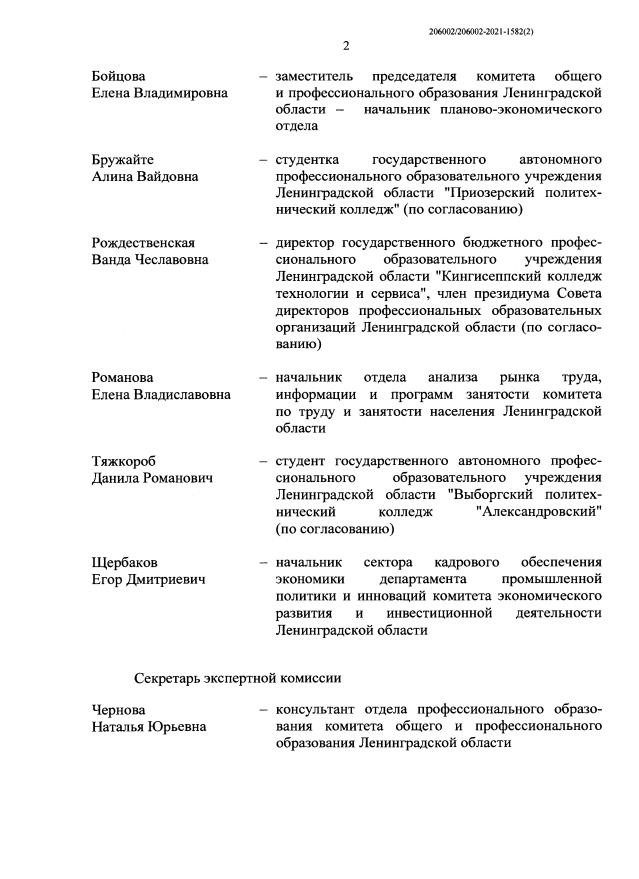 206002/206002-2021-1582(2)

2

Бойцова Елена Владимировна – заместитель председателя комитета общего и профессионального образования Ленинградской области – начальник планово-экономического отдела

Бружайте Алина Вайдовна – студентка государственного автономного профессионального образовательного учреждения Ленинградской области "Приозерский политехнический колледж" (по согласованию)

Рождественская Ванда Чеславовна – директор государственного бюджетного профессионального образовательного учреждения Ленинградской области "Кингисеппский колледж технологии и сервиса", член президиума Совета директоров профессиональных образовательных организаций Ленинградской области (по согласованию)

Романова Елена Владиславовна – начальник отдела анализа рынка труда, информации и программ занятости комитета по труду и занятости населения Ленинградской области

Тяжкороб Данила Романович – студент государственного автономного профессионального образовательного учреждения Ленинградской области "Выборгский политехнический колледж "Александровский" (по согласованию)

Щербаков Егор Дмитриевич – начальник сектора кадрового обеспечения экономики департамента промышленной политики и инноваций комитета экономического развития и инвестиционной деятельности Ленинградской области

Секретарь экспертной комиссии

Чернова Наталья Юрьевна – консультант отдела профессионального образования комитета общего и профессионального образования Ленинградской области